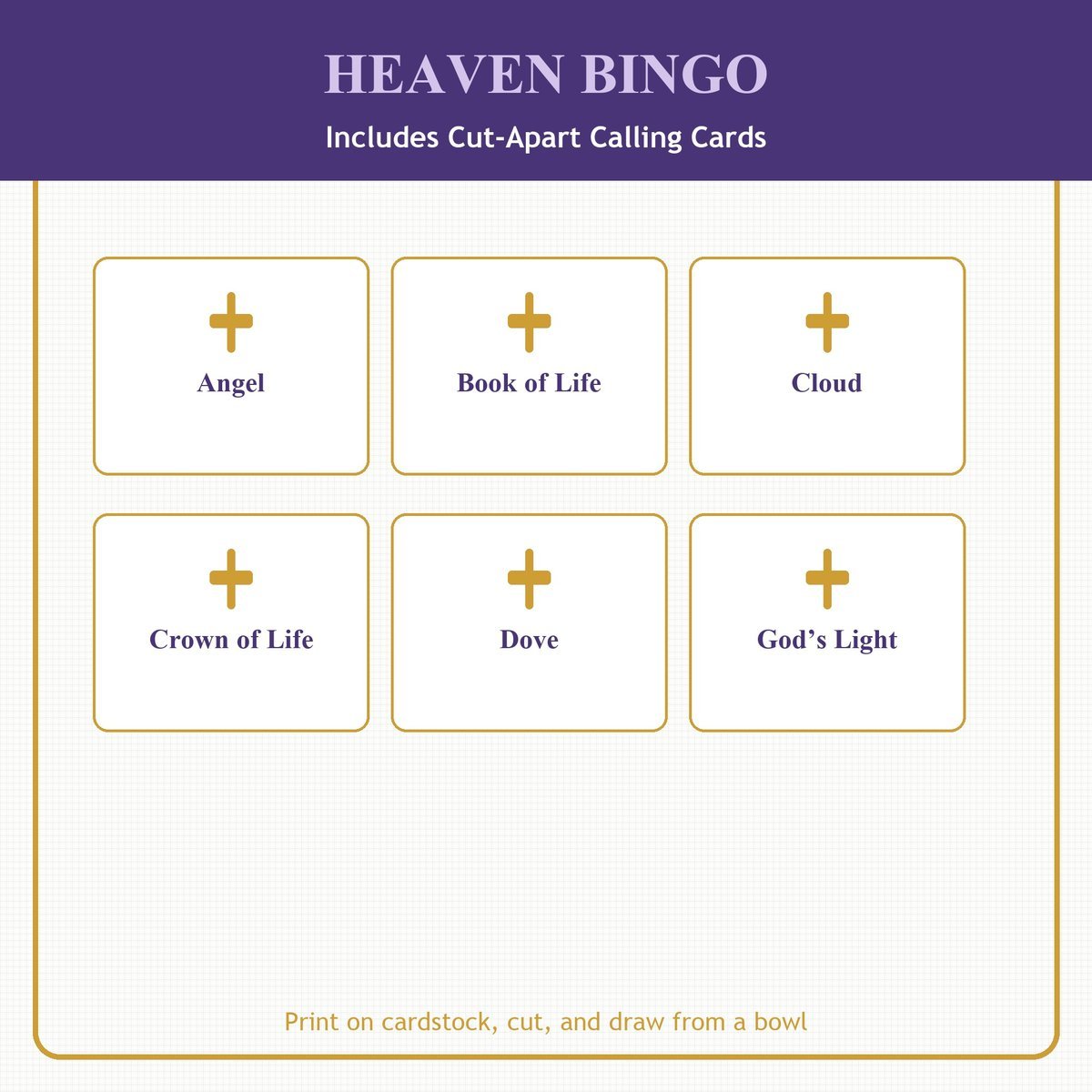 HEAVEN BINGO

Includes Cut-Apart Calling Cards

Angel

Book of Life

Cloud

Crown of Life

Dove

God’s Light

Print on cardstock, cut, and draw from a bowl